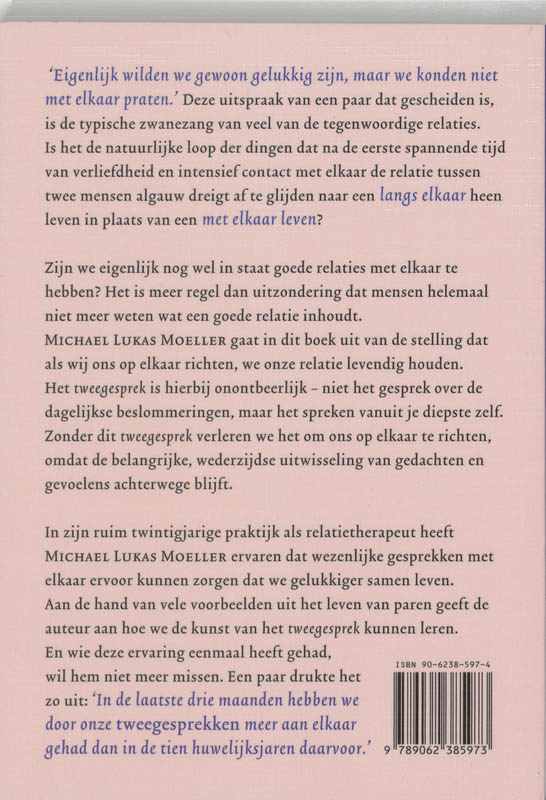 'Eigenlijk wilden we gewoon gelukkig zijn, maar we konden niet met elkaar praten.' Deze uitspraak van een paar dat gescheiden is, is de typische zwanezang van veel van de tegenwoordige relaties. Is het de natuurlijke loop der dingen dat na de eerste spannende tijd van verliefdheid en intensief contact met elkaar de relatie tussen twee mensen algauw dreigt af te glijden naar een langs elkaar heen leven in plaats van een met elkaar leven?

Zijn we eigenlijk nog wel in staat goede relaties met elkaar te hebben? Het is meer regel dan uitzondering dat mensen helemaal niet meer weten wat een goede relatie inhoudt.
MICHAEL LUKAS MOELLER gaat in dit boek uit van de stelling dat als wij ons op elkaar richten, we onze relatie levendig houden. Het tweegesprek is hierbij onontbeerlijk – niet het gesprek over de dagelijkse beslommeringen, maar het spreken vanuit je diepste zelf. Zonder dit tweegesprek verleren we het om ons op elkaar te richten, omdat de belangrijke, wederzijdse uitwisseling van gedachten en gevoelens achterwege blijft.

In zijn ruim twintigjarige praktijk als relatietherapeut heeft MICHAEL LUKAS MOELLER ervaren dat wezenlijke gesprekken met elkaar ervoor kunnen zorgen dat we gelukkiger samen leven. Aan de hand van vele voorbeelden uit het leven van paren geeft de auteur aan hoe we de kunst van het tweegesprek kunnen leren. En wie deze ervaring eenmaal heeft gehad, wil hem niet meer missen. Een paar drukte het zo uit: 'In de laatste drie maanden hebben we door onze tweegesprekken meer aan elkaar gehad dan in de tien huwelijksjaren daarvoor.'

ISBN 90-6238-597-4
9 789062 385973